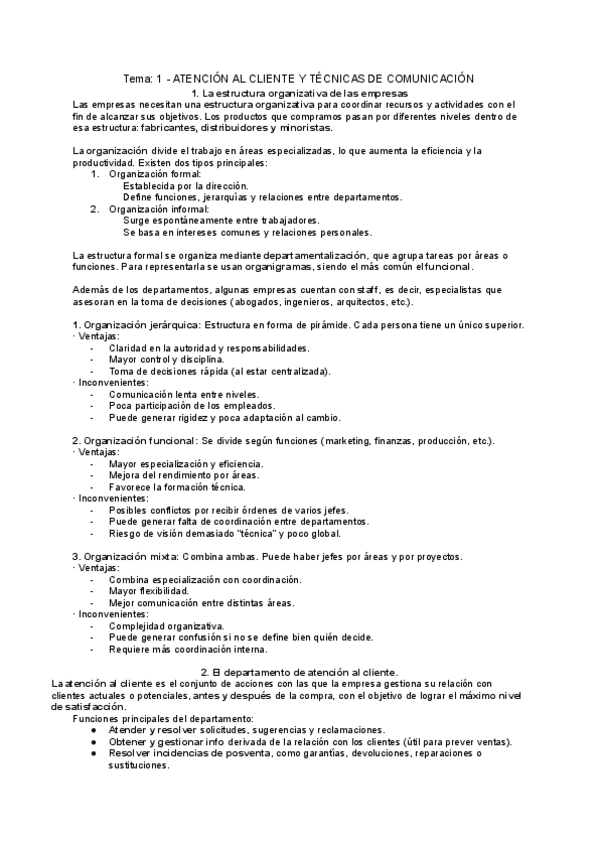 Tema: 1 - ATENCIÓN AL CLIENTE Y TÉCNICAS DE COMUNICACIÓN
1. La estructura organizativa de las empresas
Las empresas necesitan una estructura organizativa para coordinar recursos y actividades con el fin de alcanzar sus objetivos. Los productos que compramos pasan por diferentes niveles dentro de esa estructura: fabricantes, distribuidores y minoristas.

La organización divide el trabajo en áreas especializadas, lo que aumenta la eficiencia y la productividad. Existen dos tipos principales:
1. Organización formal:
Establecida por la dirección.
Define funciones, jerarquías y relaciones entre departamentos.
2. Organización informal:
Surge espontáneamente entre trabajadores.
Se basa en intereses comunes y relaciones personales.

La estructura formal se organiza mediante departamentalización, que agrupa tareas por áreas o funciones. Para representarla se usan organigramas, siendo el más común el funcional.

Además de los departamentos, algunas empresas cuentan con staff, es decir, especialistas que asesoran en la toma de decisiones (abogados, ingenieros, arquitectos, etc.).

1. Organización jerárquica: Estructura en forma de pirámide. Cada persona tiene un único superior.
· Ventajas:
- Claridad en la autoridad y responsabilidades.
- Mayor control y disciplina.
- Toma de decisiones rápida (al estar centralizada).
· Inconvenientes:
- Comunicación lenta entre niveles.
- Poca participación de los empleados.
- Puede generar rigidez y poca adaptación al cambio.

2. Organización funcional: Se divide según funciones (marketing, finanzas, producción, etc.).
· Ventajas:
- Mayor especialización y eficiencia.
- Mejora del rendimiento por áreas.
- Favorece la formación técnica.
· Inconvenientes:
- Posibles conflictos por recibir órdenes de varios jefes.
- Puede generar falta de coordinación entre departamentos.
- Riesgo de visión demasiado "técnica" y poco global.

3. Organización mixta: Combina ambas. Puede haber jefes por áreas y por proyectos.
· Ventajas:
- Combina especialización con coordinación.
- Mayor flexibilidad.
- Mejor comunicación entre distintas áreas.
· Inconvenientes:
- Complejidad organizativa.
- Puede generar confusión si no se define bien quién decide.
- Requiere más coordinación interna.

2. El departamento de atención al cliente.
La atención al cliente es el conjunto de acciones con las que la empresa gestiona su relación con clientes actuales o potenciales, antes y después de la compra, con el objetivo de lograr el máximo nivel de satisfacción.
Funciones principales del departamento:
● Atender y resolver solicitudes, sugerencias y reclamaciones.
● Obtener y gestionar info derivada de la relación con los clientes (útil para prever ventas).
● Resolver incidencias de posventa, como garantías, devoluciones, reparaciones o sustituciones.